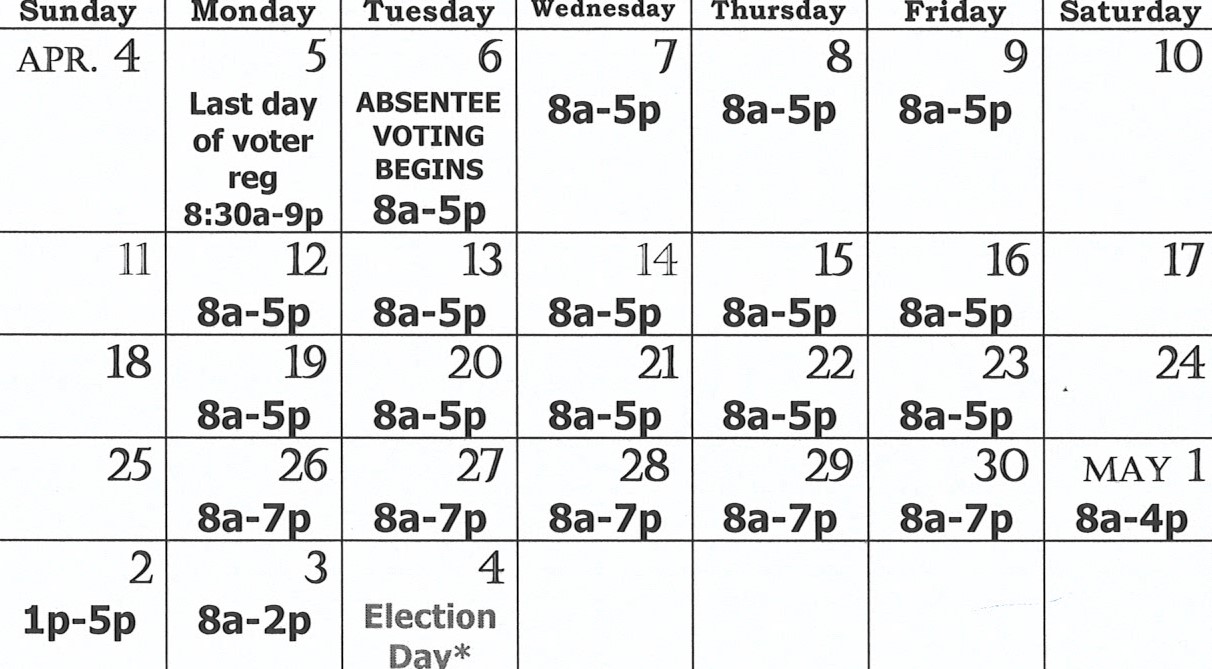 | Sunday | Monday | Tuesday | Wednesday | Thursday | Friday | Saturday |
|---|---|---|---|---|---|---|
| APR. 4 | 5 Last day of voter reg 8:30a-9p | 6 ABSENTEE VOTING BEGINS 8a-5p | 7 8a-5p | 8 8a-5p | 9 8a-5p | 10 |
| 11 | 12 8a-5p | 13 8a-5p | 14 8a-5p | 15 8a-5p | 16 8a-5p | 17 |
| 18 | 19 8a-5p | 20 8a-5p | 21 8a-5p | 22 8a-5p | 23 8a-5p | 24 |
| 25 | 26 8a-7p | 27 8a-7p | 28 8a-7p | 29 8a-7p | 30 8a-7p | MAY 1 8a-4p |
| 2 1p-5p | 3 8a-2p | 4 Election Day* | | | | |